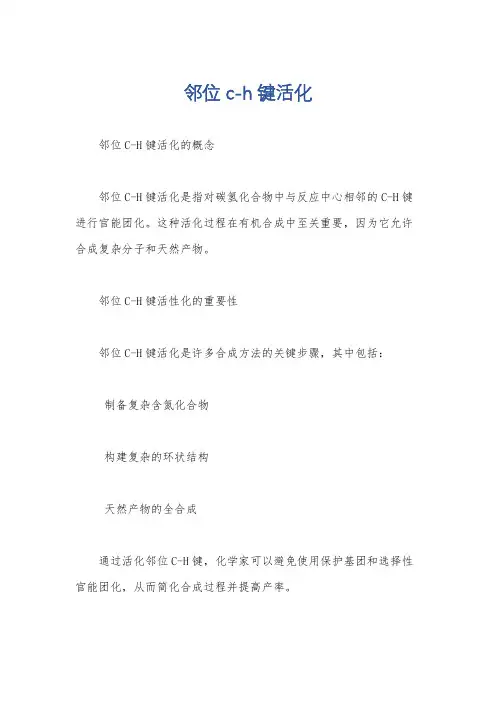 邻位 c-h 键活化

邻位 C-H 键活化的概念

邻位 C-H 键活化是指对碳氢化合物中与反应中心相邻的 C-H 键进行官能团化。这种活化过程在有机合成中至关重要，因为它允许合成复杂分子和天然产物。

邻位 C-H 键活性化的重要性

邻位 C-H 键活化是许多合成方法的关键步骤，其中包括：

制备复杂含氮化合物

构建复杂的环状结构

天然产物的全合成

通过活化邻位 C-H 键，化学家可以避免使用保护基团和选择性官能团化，从而简化合成过程并提高产率。